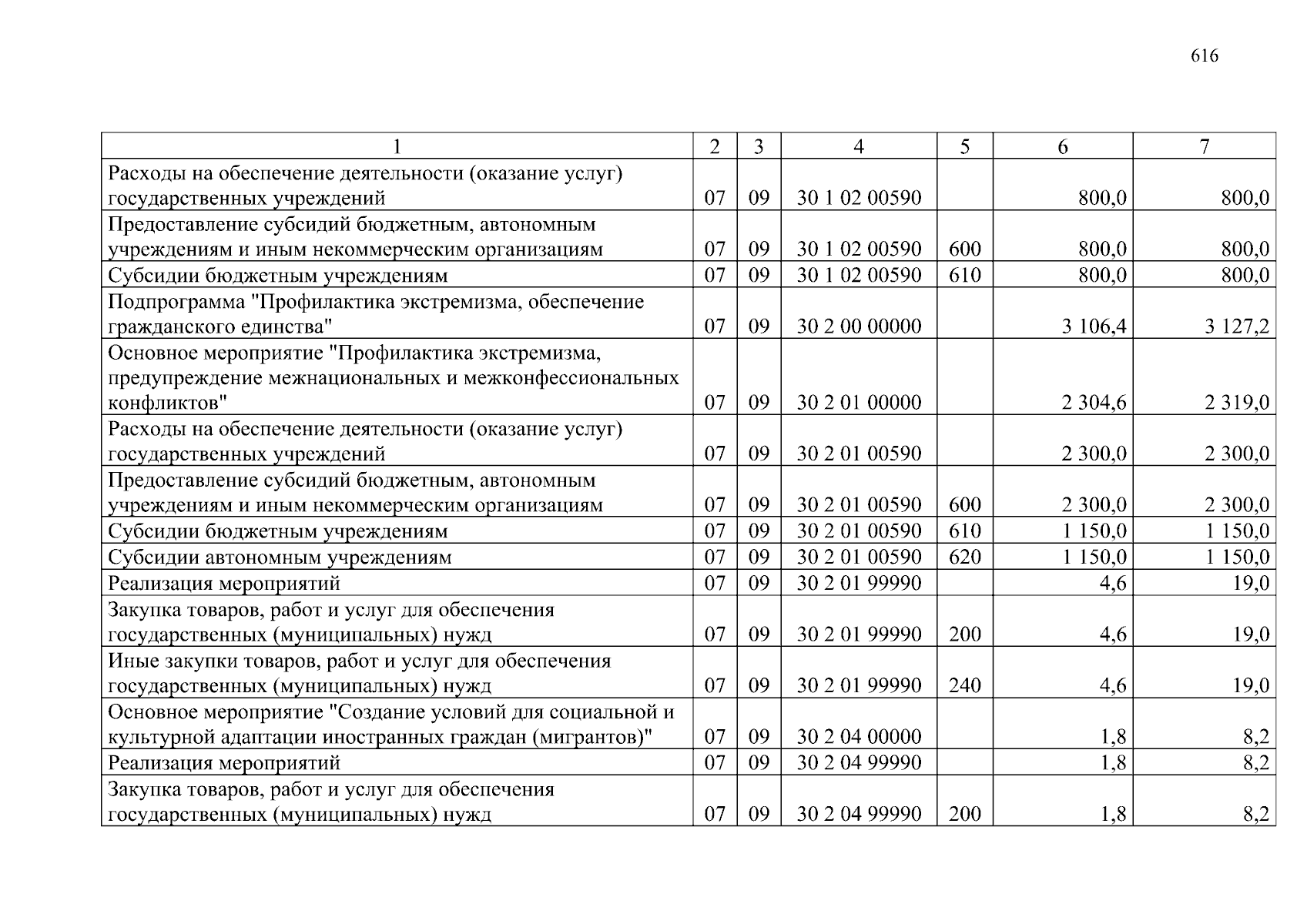 616

| 1 | 2 | 3 | 4 | 5 | 6 | 7 |
|---|---|---|---|---|---|---|
| Расходы на обеспечение деятельности (оказание услуг) государственных учреждений | 07 | 09 | 30 1 02 00590 | | 800,0 | 800,0 |
| Предоставление субсидий бюджетным, автономным учреждениям и иным некоммерческим организациям | 07 | 09 | 30 1 02 00590 | 600 | 800,0 | 800,0 |
| Субсидии бюджетным учреждениям | 07 | 09 | 30 1 02 00590 | 610 | 800,0 | 800,0 |
| Подпрограмма "Профилактика экстремизма, обеспечение гражданского единства" | 07 | 09 | 30 2 00 00000 | | 3 106,4 | 3 127,2 |
| Основное мероприятие "Профилактика экстремизма, предупреждение межнациональных и межконфессиональных конфликтов" | 07 | 09 | 30 2 01 00000 | | 2 304,6 | 2 319,0 |
| Расходы на обеспечение деятельности (оказание услуг) государственных учреждений | 07 | 09 | 30 2 01 00590 | | 2 300,0 | 2 300,0 |
| Предоставление субсидий бюджетным, автономным учреждениям и иным некоммерческим организациям | 07 | 09 | 30 2 01 00590 | 600 | 2 300,0 | 2 300,0 |
| Субсидии бюджетным учреждениям | 07 | 09 | 30 2 01 00590 | 610 | 1 150,0 | 1 150,0 |
| Субсидии автономным учреждениям | 07 | 09 | 30 2 01 00590 | 620 | 1 150,0 | 1 150,0 |
| Реализация мероприятий | 07 | 09 | 30 2 01 99990 | | 4,6 | 19,0 |
| Закупка товаров, работ и услуг для обеспечения государственных (муниципальных) нужд | 07 | 09 | 30 2 01 99990 | 200 | 4,6 | 19,0 |
| Иные закупки товаров, работ и услуг для обеспечения государственных (муниципальных) нужд | 07 | 09 | 30 2 01 99990 | 240 | 4,6 | 19,0 |
| Основное мероприятие "Создание условий для социальной и культурной адаптации иностранных граждан (мигрантов)" | 07 | 09 | 30 2 04 00000 | | 1,8 | 8,2 |
| Реализация мероприятий | 07 | 09 | 30 2 04 99990 | | 1,8 | 8,2 |
| Закупка товаров, работ и услуг для обеспечения государственных (муниципальных) нужд | 07 | 09 | 30 2 04 99990 | 200 | 1,8 | 8,2 |